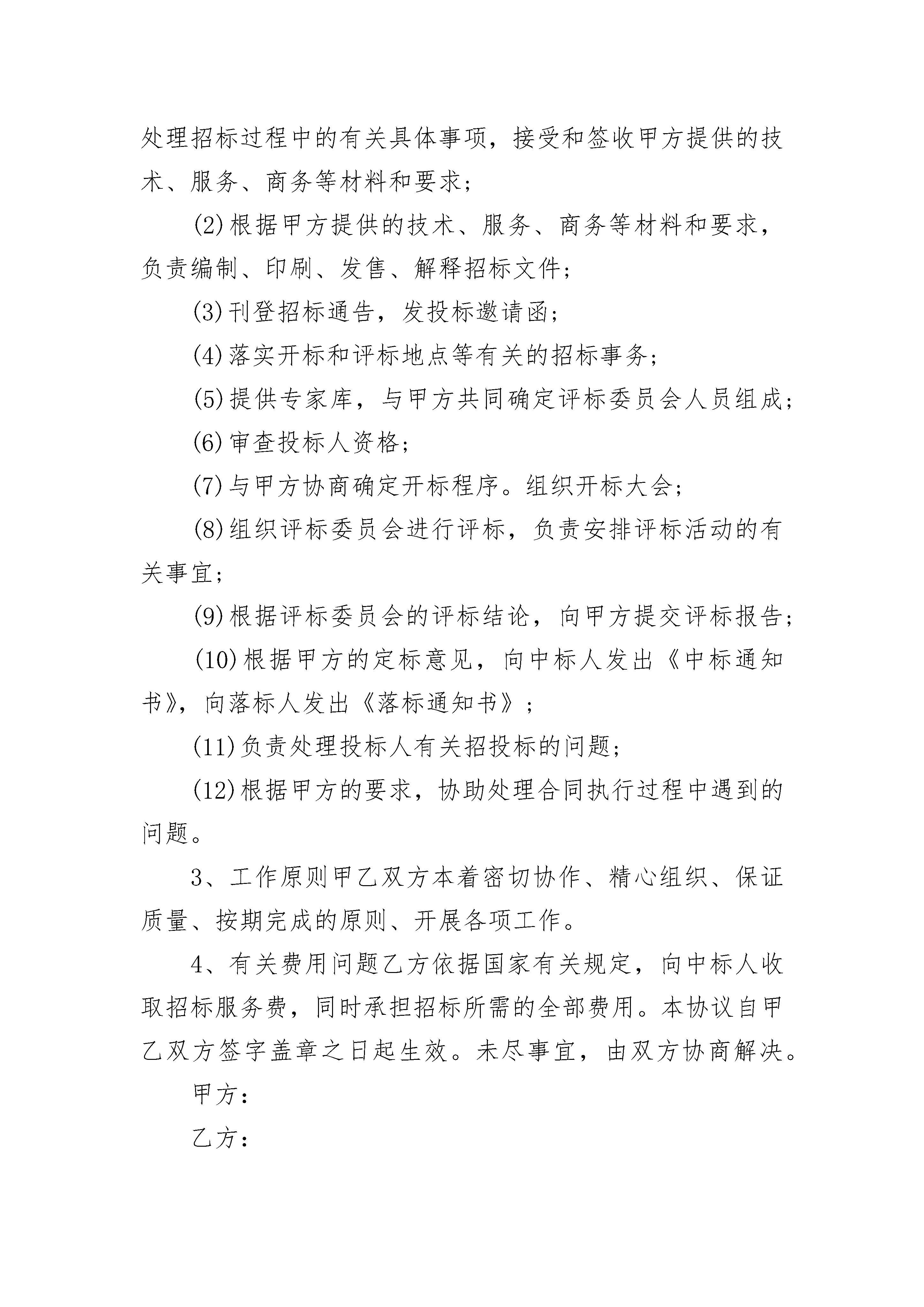 处理招标过程中的有关具体事项，接受和签收甲方提供的技术、服务、商务等材料和要求；

(2)根据甲方提供的技术、服务、商务等材料和要求，负责编制、印刷、发售、解释招标文件；

(3)刊登招标通告，发投标邀请函；

(4)落实开标和评标地点等有关的招标事务；

(5)提供专家库，与甲方共同确定评标委员会人员组成；

(6)审查投标人资格；

(7)与甲方协商确定开标程序。组织开标大会；

(8)组织评标委员会进行评标，负责安排评标活动的有关事宜；

(9)根据评标委员会的评标结论，向甲方提交评标报告；

(10)根据甲方的定标意见，向中标人发出《中标通知书》，向落标人发出《落标通知书》；

(11)负责处理投标人有关招投标的问题；

(12)根据甲方的要求，协助处理合同执行过程中遇到的问题。

3、工作原则甲乙双方本着密切协作、精心组织、保证质量、按期完成的原则、开展各项工作。

4、有关费用问题乙方依据国家有关规定，向中标人收取招标服务费，同时承担招标所需的全部费用。本协议自甲乙双方签字盖章之日起生效。未尽事宜，由双方协商解决。

甲方：

乙方：